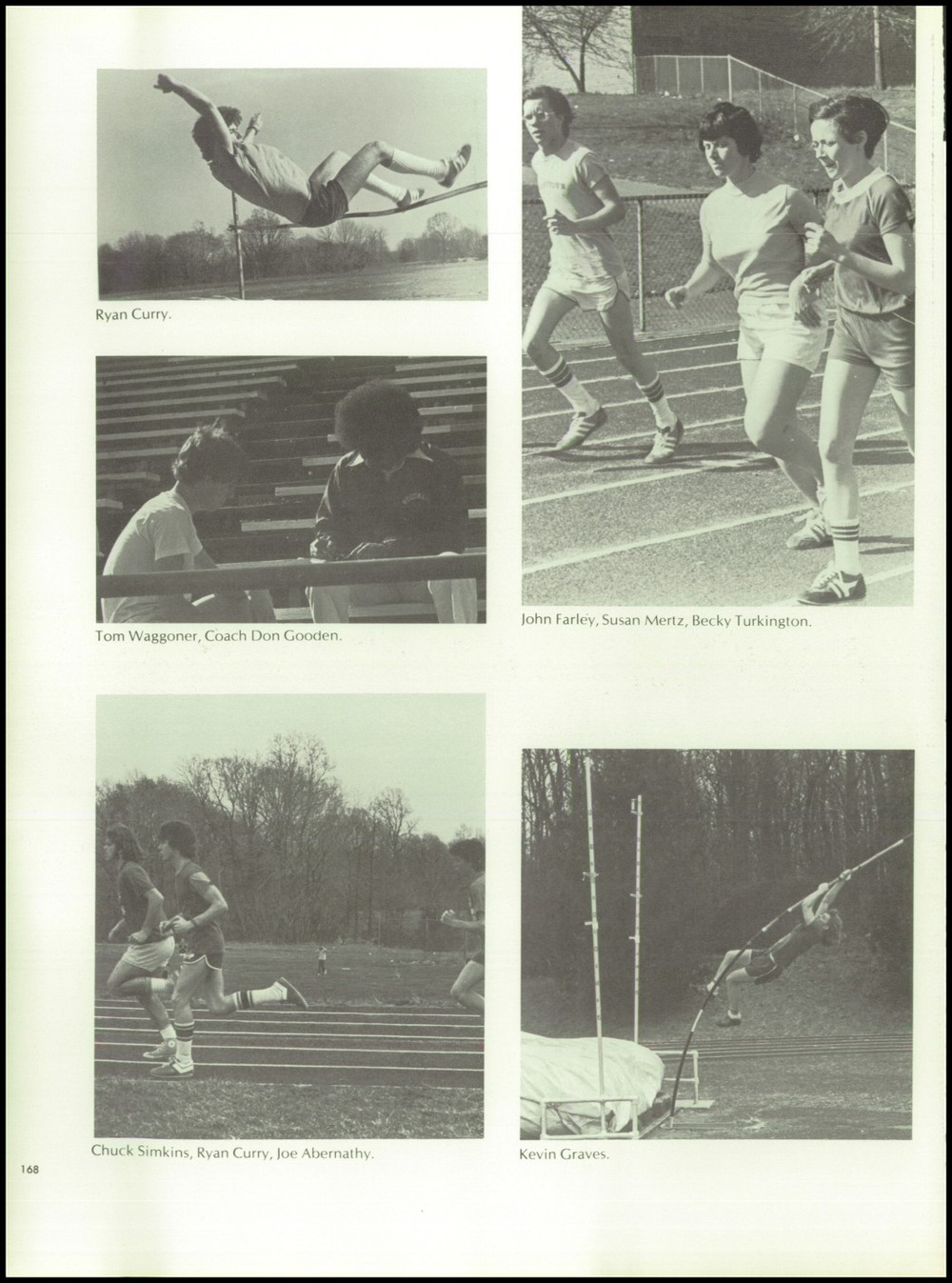 Ryan Curry.

Tom Waggoner, Coach Don Gooden.

John Farley, Susan Mertz, Becky Turkington.

Chuck Simkins, Ryan Curry, Joe Abernathy.

Kevin Graves.

168